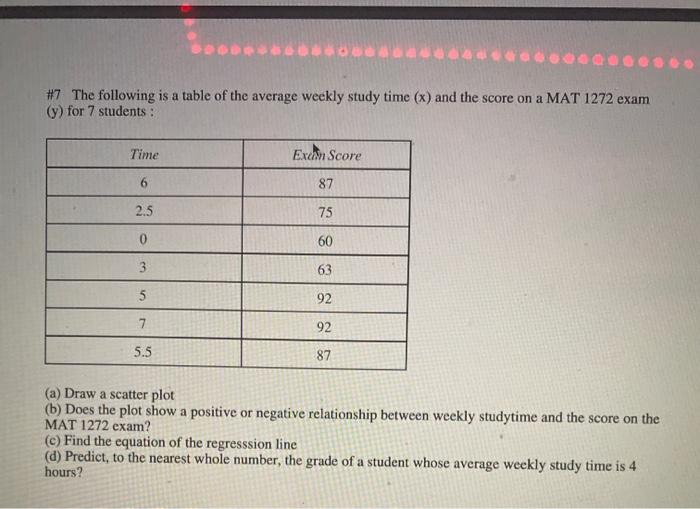 #7 The following is a table of the average weekly study time (x) and the score on a MAT 1272 exam (y) for 7 students :

| Time | Exam Score |
|---|---|
| 6 | 87 |
| 2.5 | 75 |
| 0 | 60 |
| 3 | 63 |
| 5 | 92 |
| 7 | 92 |
| 5.5 | 87 |

(a) Draw a scatter plot
(b) Does the plot show a positive or negative relationship between weekly studytime and the score on the MAT 1272 exam?
(c) Find the equation of the regresssion line
(d) Predict, to the nearest whole number, the grade of a student whose average weekly study time is 4 hours?